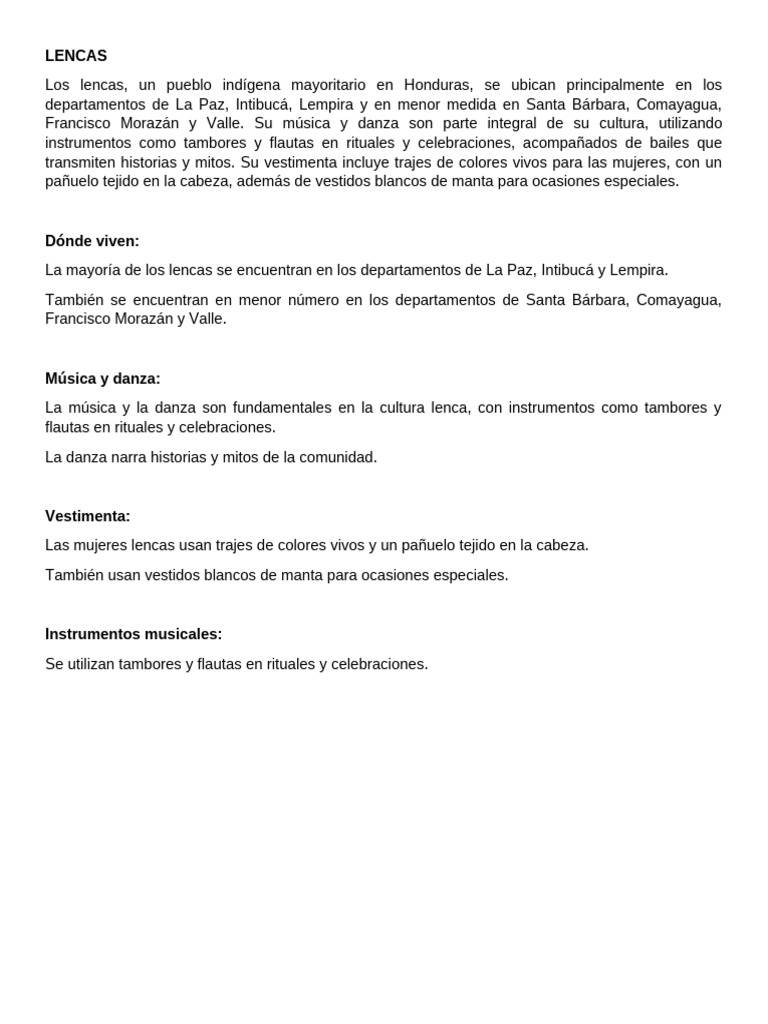 LENCAS

Los lencas, un pueblo indígena mayoritario en Honduras, se ubican principalmente en los departamentos de La Paz, Intibucá, Lempira y en menor medida en Santa Bárbara, Comayagua, Francisco Morazán y Valle. Su música y danza son parte integral de su cultura, utilizando instrumentos como tambores y flautas en rituales y celebraciones, acompañados de bailes que transmiten historias y mitos. Su vestimenta incluye trajes de colores vivos para las mujeres, con un pañuelo tejido en la cabeza, además de vestidos blancos de manta para ocasiones especiales.

Dónde viven:

La mayoría de los lencas se encuentran en los departamentos de La Paz, Intibucá y Lempira.

También se encuentran en menor número en los departamentos de Santa Bárbara, Comayagua, Francisco Morazán y Valle.

Música y danza:

La música y la danza son fundamentales en la cultura lenca, con instrumentos como tambores y flautas en rituales y celebraciones.

La danza narra historias y mitos de la comunidad.

Vestimenta:

Las mujeres lencas usan trajes de colores vivos y un pañuelo tejido en la cabeza.

También usan vestidos blancos de manta para ocasiones especiales.

Instrumentos musicales:

Se utilizan tambores y flautas en rituales y celebraciones.